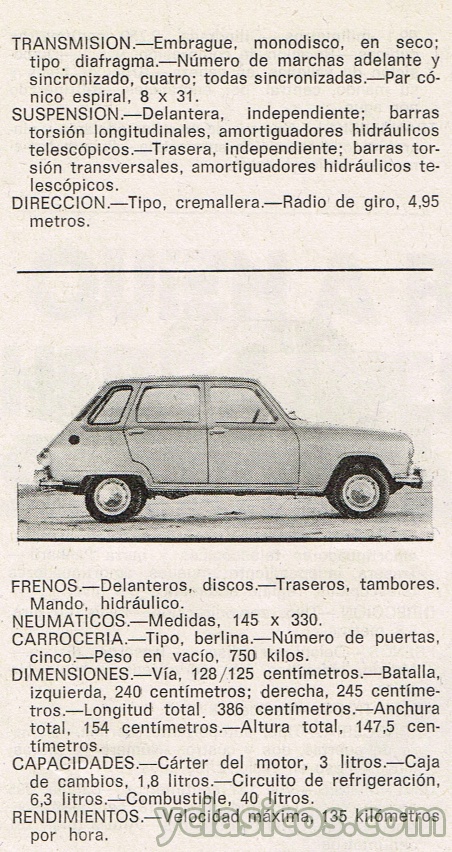 TRANSMISION.—Embrague, monodisco, en seco; tipo diafragma.—Número de marchas adelante y sincronizado, cuatro; todas sincronizadas.—Par cónico espiral, 8 x 31.
SUSPENSION.—Delantera, independiente; barras torsión longitudinales, amortiguadores hidráulicos telescópicos.—Trasera, independiente; barras torsión transversales, amortiguadores hidráulicos telescópicos.
DIRECCION.—Tipo, cremallera.—Radio de giro, 4,95 metros.

FRENOS.—Delanteros, discos.—Traseros, tambores. Mando, hidráulico.
NEUMATICOS.—Medidas, 145 x 330.
CARROCERIA.—Tipo, berlina.—Número de puertas, cinco.—Peso en vacío, 750 kilos.
DIMENSIONES.—Vía, 128/125 centímetros.—Batalla, izquierda, 240 centímetros; derecha, 245 centímetros.—Longitud total 386 centímetros.—Anchura total, 154 centímetros.—Altura total, 147,5 centímetros.
CAPACIDADES.—Cárter del motor, 3 litros.—Caja de cambios, 1,8 litros.—Circuito de refrigeración, 6,3 litros.—Combustible, 40 litros.
RENDIMIENTOS.—Velocidad máxima, 135 kilómetros por hora.

yclasicos.com